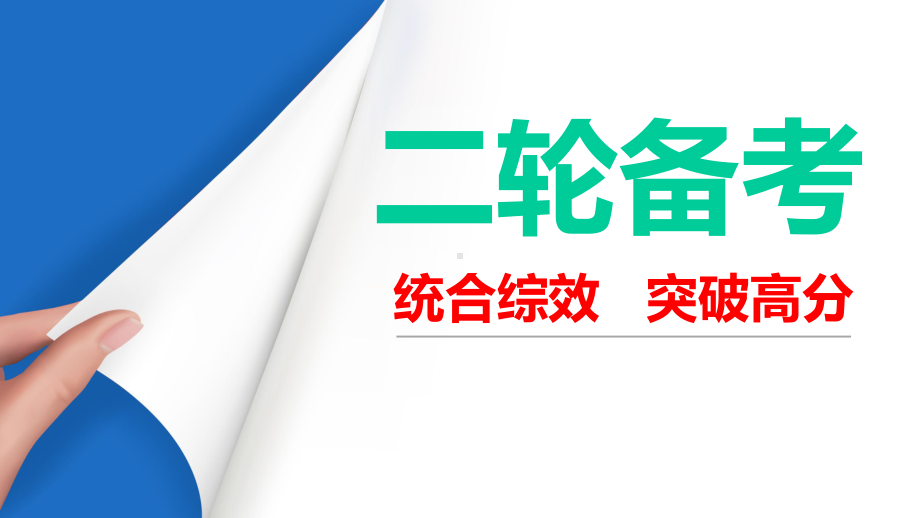 二轮备考

统合综效　突破高分